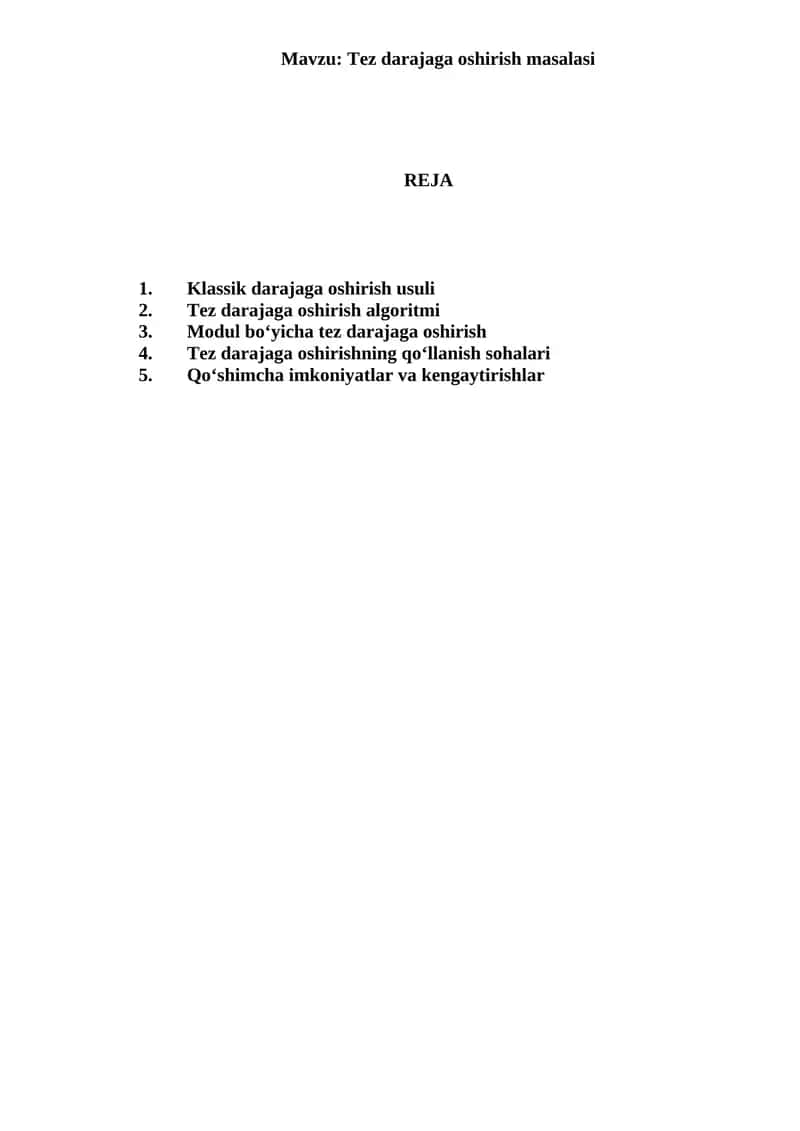 Mavzu: Tez darajaga oshirish masalasi

REJA

1. Klassik darajaga oshirish usuli
2. Tez darajaga oshirish algoritmi
3. Modul bo'yicha tez darajaga oshirish
4. Tez darajaga oshirishning qo'llanish sohalari
5. Qo'shimcha imkoniyatlar va kengaytirishlar